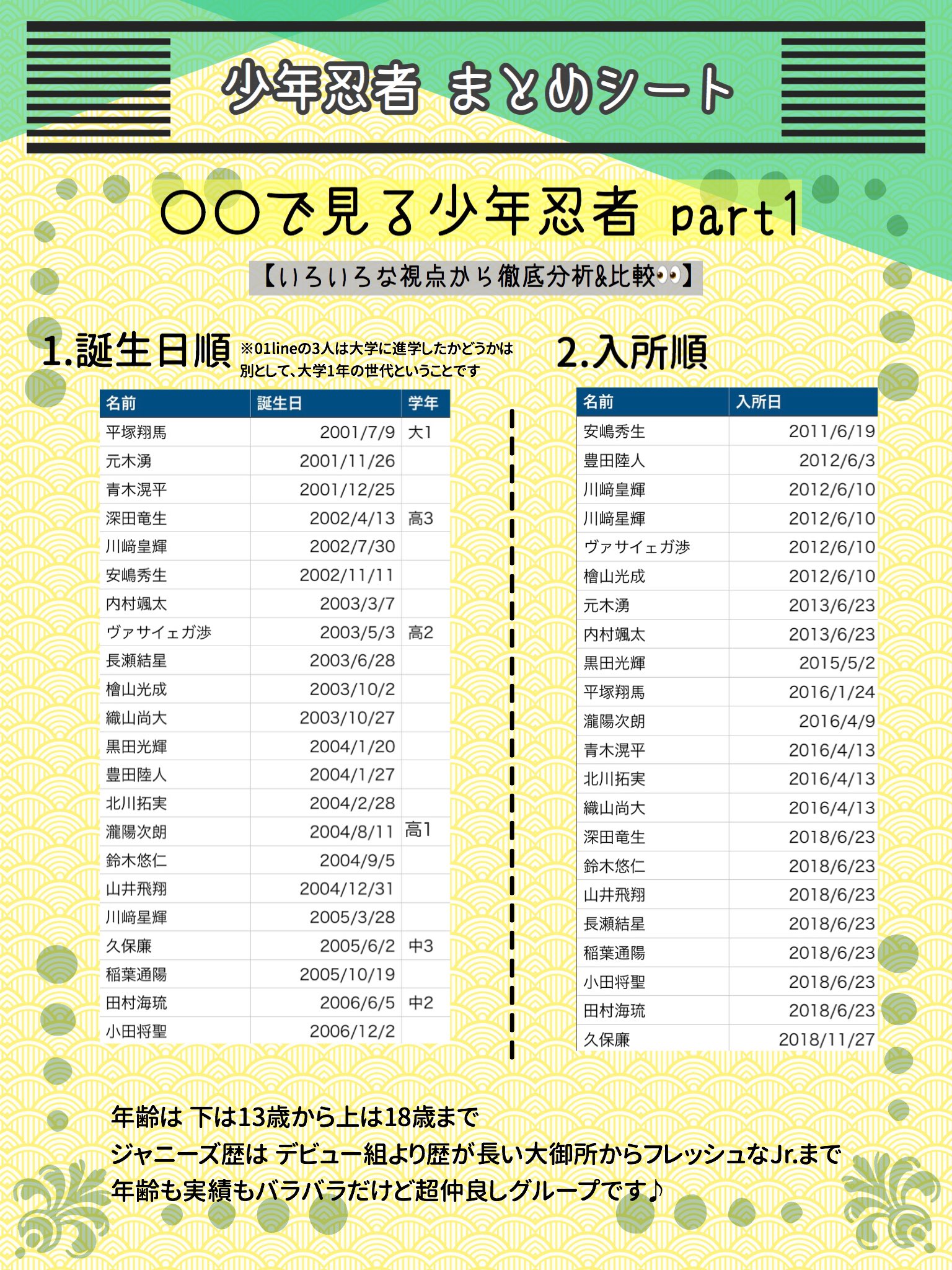 少年忍者 まとめシート

〇〇で見る少年忍者 part1

【いろいろな視点から徹底分析&比較👀】

1.誕生日順 ※01lineの3人は大学に進学したかどうかは別として、大学1年の世代ということです

| 名前 | 誕生日 | 学年 |
|---|---|---|
| 平塚翔馬 | 2001/7/9 | 大1 |
| 元木湧 | 2001/11/26 | |
| 青木滉平 | 2001/12/25 | |
| 深田竜生 | 2002/4/13 | 高3 |
| 川﨑皇輝 | 2002/7/30 | |
| 安嶋秀生 | 2002/11/11 | |
| 内村颯太 | 2003/3/7 | |
| ヴァサイェガ渉 | 2003/5/3 | 高2 |
| 長瀬結星 | 2003/6/28 | |
| 檜山光成 | 2003/10/2 | |
| 織山尚大 | 2003/10/27 | |
| 黒田光輝 | 2004/1/20 | |
| 豊田陸人 | 2004/1/27 | |
| 北川拓実 | 2004/2/28 | |
| 瀧陽次朗 | 2004/8/11 | 高1 |
| 鈴木悠仁 | 2004/9/5 | |
| 山井飛翔 | 2004/12/31 | |
| 川﨑星輝 | 2005/3/28 | |
| 久保廉 | 2005/6/2 | 中3 |
| 稲葉通陽 | 2005/10/19 | |
| 田村海琉 | 2006/6/5 | 中2 |
| 小田将聖 | 2006/12/2 | |

2.入所順

| 名前 | 入所日 |
|---|---|
| 安嶋秀生 | 2011/6/19 |
| 豊田陸人 | 2012/6/3 |
| 川﨑皇輝 | 2012/6/10 |
| 川﨑星輝 | 2012/6/10 |
| ヴァサイェガ渉 | 2012/6/10 |
| 檜山光成 | 2012/6/10 |
| 元木湧 | 2013/6/23 |
| 内村颯太 | 2013/6/23 |
| 黒田光輝 | 2015/5/2 |
| 平塚翔馬 | 2016/1/24 |
| 瀧陽次朗 | 2016/4/9 |
| 青木滉平 | 2016/4/13 |
| 北川拓実 | 2016/4/13 |
| 織山尚大 | 2016/4/13 |
| 深田竜生 | 2018/6/23 |
| 鈴木悠仁 | 2018/6/23 |
| 山井飛翔 | 2018/6/23 |
| 長瀬結星 | 2018/6/23 |
| 稲葉通陽 | 2018/6/23 |
| 小田将聖 | 2018/6/23 |
| 田村海琉 | 2018/6/23 |
| 久保廉 | 2018/11/27 |

年齢は 下は13歳から上は18歳まで
ジャニーズ歴は デビュー組より歴が長い大御所からフレッシュなJr.まで
年齢も実績もバラバラだけど超仲良しグループです♪